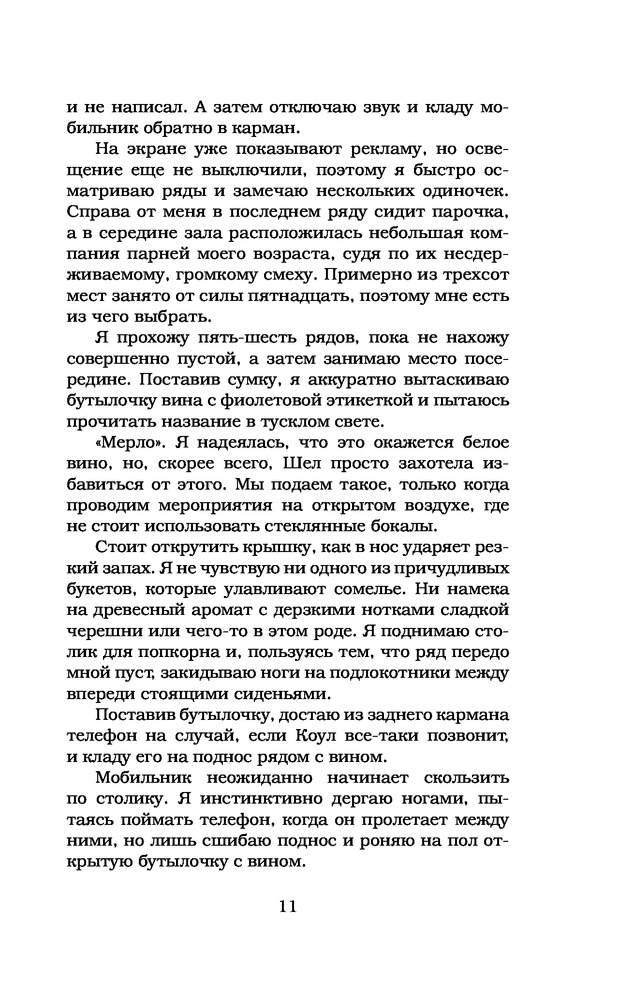 и не написал. А затем отключаю звук и кладу мобильник обратно в карман.

На экране уже показывают рекламу, но освещение еще не выключили, поэтому я быстро осматриваю ряды и замечаю нескольких одиночек. Справа от меня в последнем ряду сидит парочка, а в середине зала расположилась небольшая компания парней моего возраста, судя по их несдерживаемому, громкому смеху. Примерно из трехсот мест занято от силы пятнадцать, поэтому мне есть из чего выбрать.

Я прохожу пять-шесть рядов, пока не нахожу совершенно пустой, а затем занимаю место посередине. Поставив сумку, я аккуратно вытаскиваю бутылочку вина с фиолетовой этикеткой и пытаюсь прочитать название в тусклом свете.

«Мерло». Я надеялась, что это окажется белое вино, но, скорее всего, Шел просто захотела избавиться от этого. Мы подаем такое, только когда проводим мероприятия на открытом воздухе, где не стоит использовать стеклянные бокалы.

Стоит открутить крышку, как в нос ударяет резкий запах. Я не чувствую ни одного из причудливых букетов, которые улавливают сомелье. Ни намека на древесный аромат с дерзкими нотками сладкой черешни или чего-то в этом роде. Я поднимаю столик для попкорна и, пользуясь тем, что ряд передо мной пуст, закидываю ноги на подлокотники между впереди стоящими сиденьями.

Поставив бутылочку, достаю из заднего кармана телефон на случай, если Коул все-таки позвонит, и кладу его на поднос рядом с вином.

Мобильник неожиданно начинает скользить по столику. Я инстинктивно дергаю ногами, пытаясь поймать телефон, когда он пролетает между ними, но лишь сшибаю поднос и роняю на пол открытую бутылочку с вином.

11